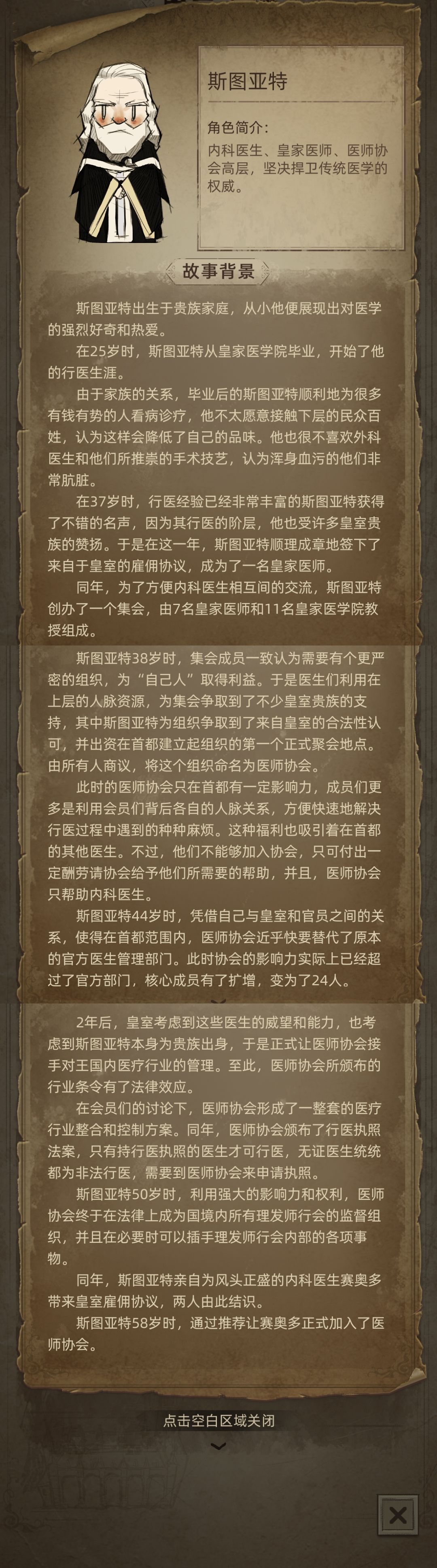 斯图亚特

角色简介：
内科医生、皇家医师、医师协会高层，坚决捍卫传统医学的权威。

故事背景

斯图亚特出生于贵族家庭，从小他便展现出对医学的强烈好奇和热爱。

在25岁时，斯图亚特从皇家医学院毕业，开始了他的行医生涯。

由于家族的关系，毕业后的斯图亚特顺利地为很多有钱有势的人看病诊疗，他不太愿意接触下层的民众百姓，认为这样会降低了自己的品味。他也很不喜欢外科医生和他们所推崇的手术技艺，认为浑身血污的他们非常肮脏。

在37岁时，行医经验已经非常丰富的斯图亚特获得了不错的名声，因为其行医的阶层，他也受许多皇室贵族的赞扬。于是在这一年，斯图亚特顺理成章地签下了来自于皇室的雇佣协议，成为了一名皇家医师。

同年，为了方便内科医生相互间的交流，斯图亚特创办了一个集会，由7名皇家医师和11名皇家医学院教授组成。

斯图亚特38岁时，集会成员一致认为需要有个更严密的组织，为“自己人”取得利益。于是医生们利用在上层的人脉资源，为集会争取到了不少皇室贵族的支持，其中斯图亚特为组织争取到了来自皇室的合法性认可，并出资在首都建立起组织的第一个正式聚会地点。由所有人商议，将这个组织命名为医师协会。

此时的医师协会只在首都有一定影响力，成员们更多是利用会员们背后各自的人脉关系，方便快速地解决行医过程中遇到的种种麻烦。这种福利也吸引着在首都的其他医生。不过，他们不能够加入协会，只可付出一定酬劳请协会给予他们所需要的帮助，并且，医师协会只帮助内科医生。

斯图亚特44岁时，凭借自己与皇室和官员之间的关系，使得在首都范围内，医师协会近乎快要替代了原本的官方医生管理部门。此时协会的影响力实际上已经超过了官方部门，核心成员有了扩增，变为了24人。

2年后，皇室考虑到这些医生的威望和能力，也考虑到斯图亚特本身为贵族出身，于是正式让医师协会接手对王国内医疗行业的管理。至此，医师协会所颁布的行业条令有了法律效应。

在会员们的讨论下，医师协会形成了一整套的医疗行业整合和控制方案。同年，医师协会颁布了行医执照法案，只有持行医执照的医生才可行医，无证医生统统都为非法行医，需要到医师协会来申请执照。

斯图亚特50岁时，利用强大的影响力和权利，医师协会终于在法律上成为国境内所有理发师行会的监督组织，并且在必要时可以插手理发师行会内部的各项事物。

同年，斯图亚特亲自为风头正盛的内科医生赛奥多带来皇室雇佣协议，两人由此结识。

斯图亚特58岁时，通过推荐让赛奥多正式加入了医师协会。

点击空白区域关闭